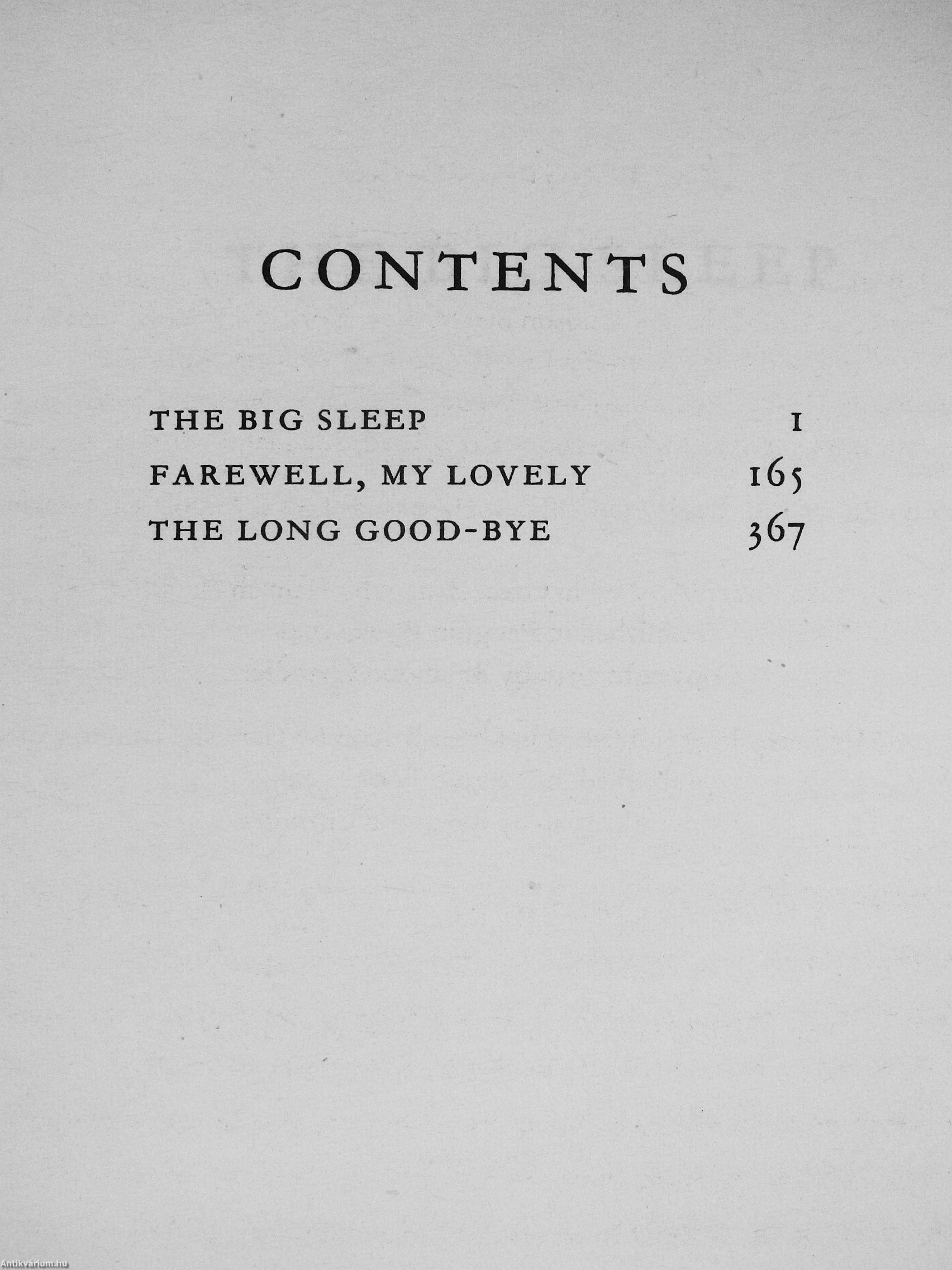 CONTENTS

THE BIG SLEEP 1
FAREWELL, MY LOVELY 165
THE LONG GOOD-BYE 367

Antikvárium.hu